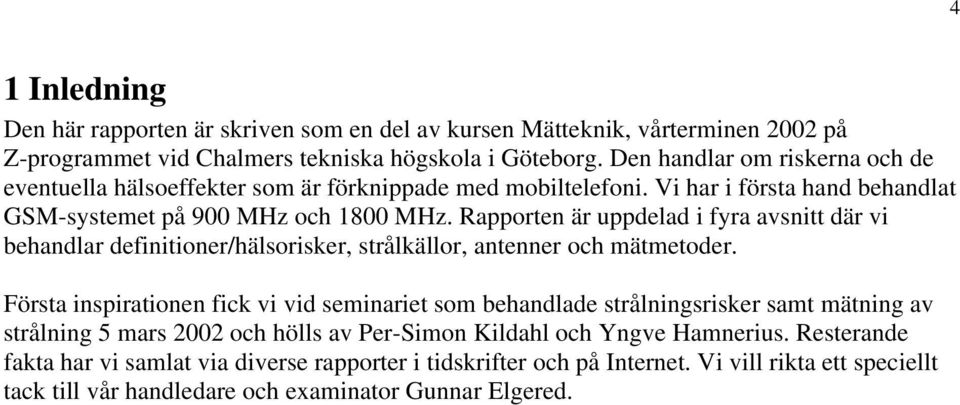 4

1 Inledning

Den här rapporten är skriven som en del av kursen Mätteknik, vårterminen 2002 på Z-programmet vid Chalmers tekniska högskola i Göteborg. Den handlar om riskerna och de eventuella hälsoeffekter som är förknippade med mobiltelefoni. Vi har i första hand behandlat GSM-systemet på 900 MHz och 1800 MHz. Rapporten är uppdelad i fyra avsnitt där vi behandlar definitioner/hälsorisker, strålkällor, antenner och mätmetoder.

Första inspirationen fick vi vid seminariet som behandlade strålningsrisker samt mätning av strålning 5 mars 2002 och hölls av Per-Simon Kildahl och Yngve Hamnerius. Resterande fakta har vi samlat via diverse rapporter i tidskrifter och på Internet. Vi vill rikta ett speciellt tack till vår handledare och examinator Gunnar Elgered.